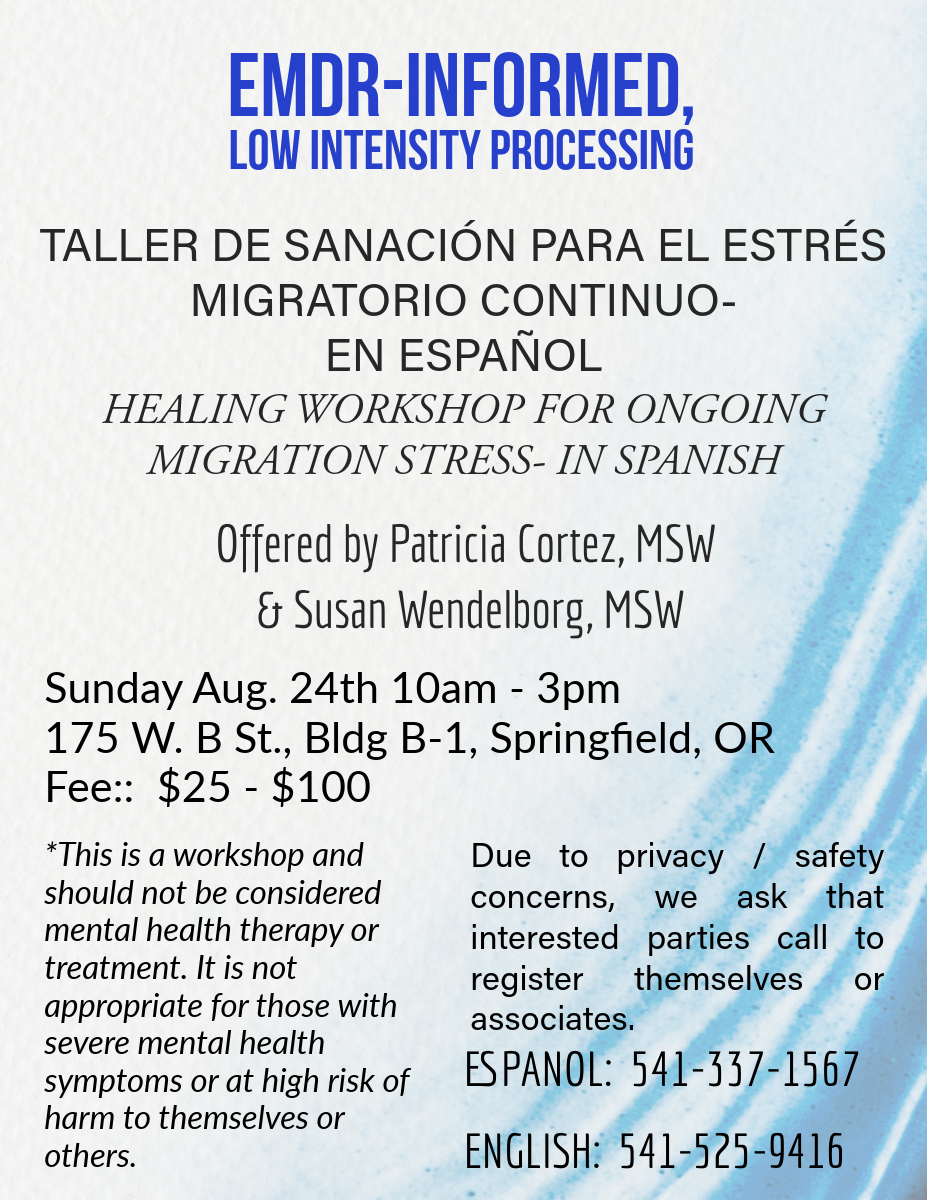 EMDR-INFORMED,
LOW INTENSITY PROCESSING

TALLER DE SANACIÓN PARA EL ESTRÉS MIGRATORIO CONTINUO- EN ESPAÑOL
HEALING WORKSHOP FOR ONGOING MIGRATION STRESS- IN SPANISH

Offered by Patricia Cortez, MSW & Susan Wendelborg, MSW

Sunday Aug. 24th 10am - 3pm
175 W. B St., Bldg B-1, Springfield, OR
Fee:: $25 - $100

*This is a workshop and should not be considered mental health therapy or treatment. It is not appropriate for those with severe mental health symptoms or at high risk of harm to themselves or others.

Due to privacy / safety concerns, we ask that interested parties call to register themselves or associates.

ESPANOL: 541-337-1567

ENGLISH: 541-525-9416